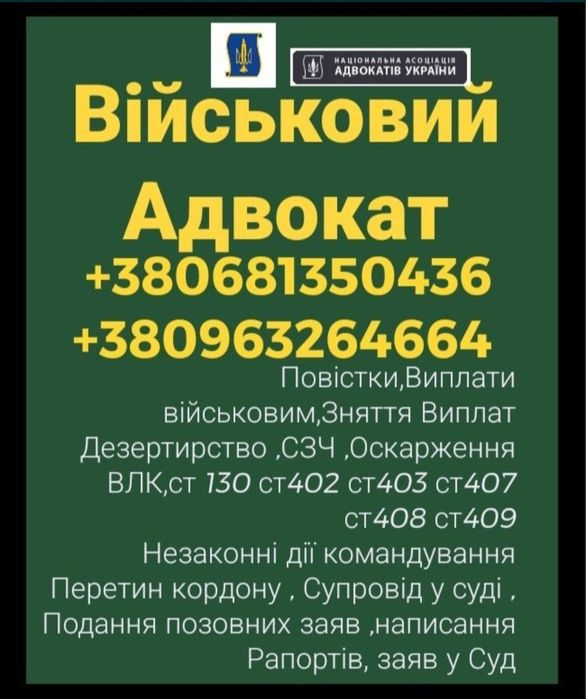 НАЦІОНАЛЬНА АСОЦІАЦІЯ АДВОКАТІВ УКРАЇНИ

Військовий Адвокат

+380681350436

+380963264664

Повістки,Виплати військовим,Зняття Виплат Дезертирство ,СЗЧ ,Оскарження ВЛК,ст 130 ст402 ст403 ст407 ст408 ст409

Незаконні дії командування Перетин кордону , Супровід у суді , Подання позовних заяв ,написання Рапортів, заяв у Суд